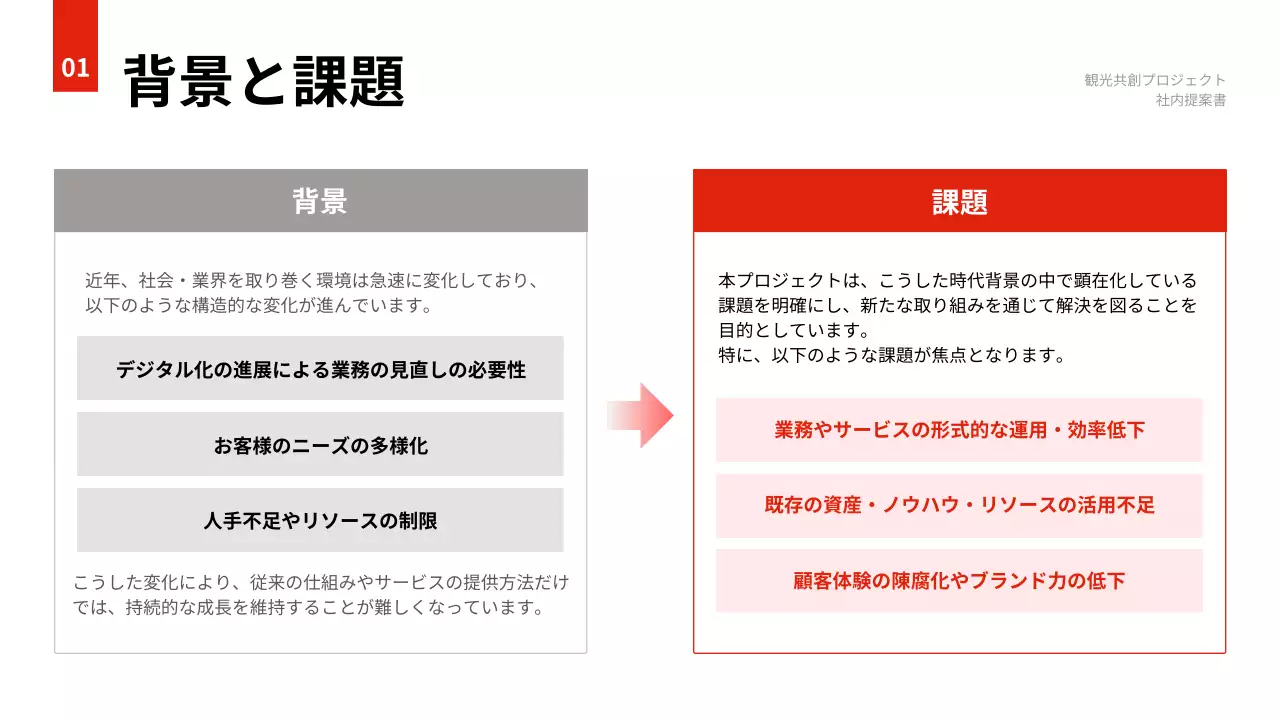 01 背景と課題

観光共創プロジェクト
社内提案書

背景

近年、社会・業界を取り巻く環境は急速に変化しており、以下のような構造的な変化が進んでいます。

デジタル化の進展による業務の見直しの必要性

お客様のニーズの多様化

人手不足やリソースの制限

こうした変化により、従来の仕組みやサービスの提供方法だけでは、持続的な成長を維持することが難しくなっています。

課題

本プロジェクトは、こうした時代背景の中で顕在化している課題を明確にし、新たな取り組みを通じて解決を図ることを目的としています。
特に、以下のような課題が焦点となります。

業務やサービスの形式的な運用・効率低下

既存の資産・ノウハウ・リソースの活用不足

顧客体験の陳腐化やブランド力の低下